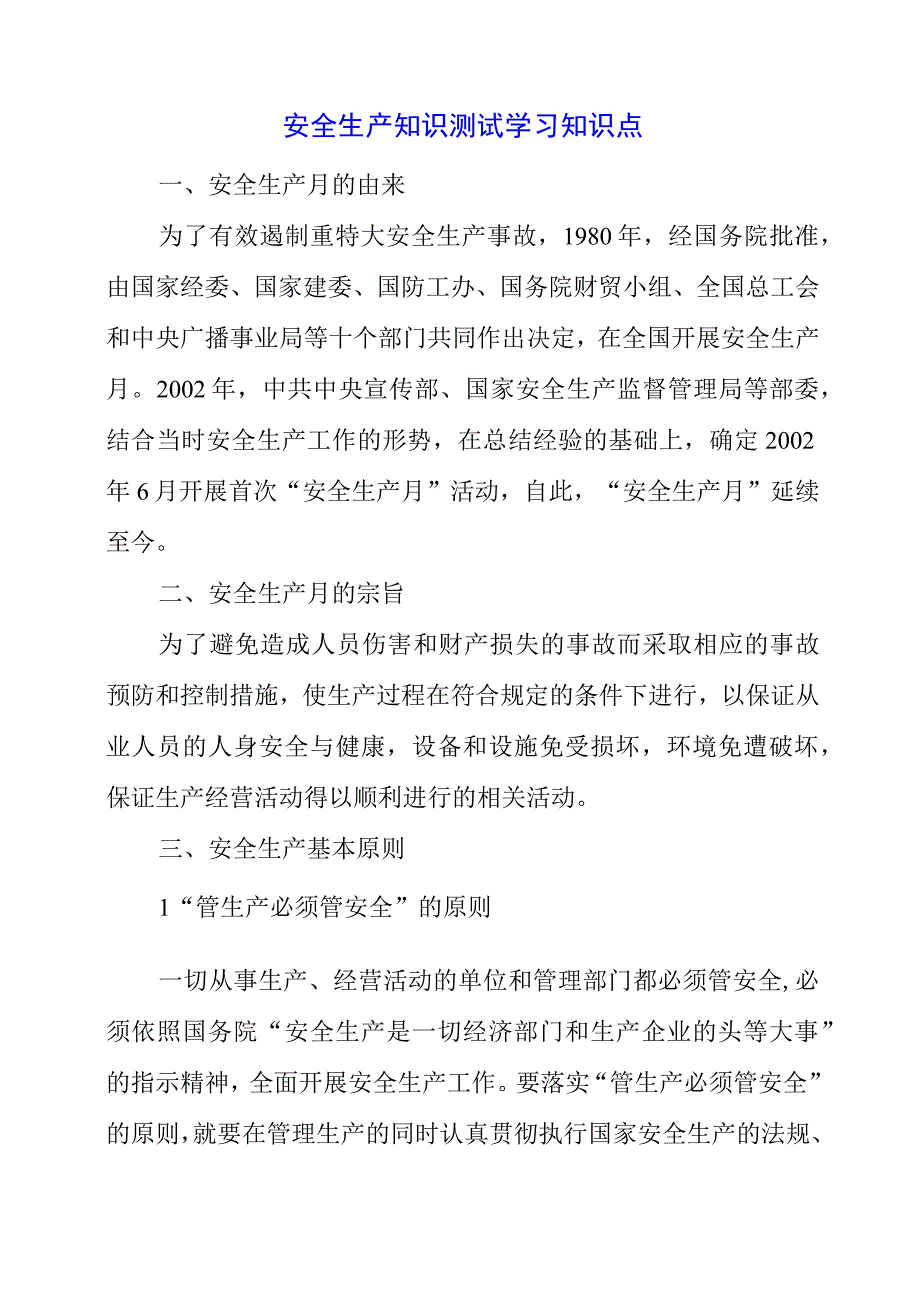 安全生产知识测试学习知识点

一、安全生产月的由来

为了有效遏制重特大安全生产事故，1980年，经国务院批准，由国家经委、国家建委、国防工办、国务院财贸小组、全国总工会和中央广播事业局等十个部门共同作出决定，在全国开展安全生产月。2002年，中共中央宣传部、国家安全生产监督管理局等部委，结合当时安全生产工作的形势，在总结经验的基础上，确定2002年6月开展首次“安全生产月”活动，自此，“安全生产月”延续至今。

二、安全生产月的宗旨

为了避免造成人员伤害和财产损失的事故而采取相应的事故预防和控制措施，使生产过程在符合规定的条件下进行，以保证从业人员的人身安全与健康，设备和设施免受损坏，环境免遭破坏，保证生产经营活动得以顺利进行的相关活动。

三、安全生产基本原则

1“管生产必须管安全”的原则

一切从事生产、经营活动的单位和管理部门都必须管安全，必须依照国务院“安全生产是一切经济部门和生产企业的头等大事”的指示精神，全面开展安全生产工作。要落实“管生产必须管安全”的原则，就要在管理生产的同时认真贯彻执行国家安全生产的法规、